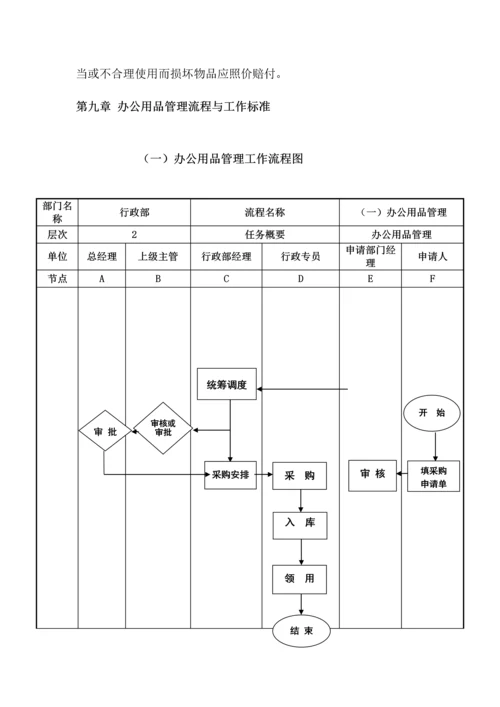 当或不合理使用而损坏物品应照价赔付。

第九章 办公用品管理流程与工作标准

（一）办公用品管理工作流程图

| 部门名称 | 行政部 | | 流程名称 | | （一）办公用品管理 | |
|---|---|---|---|---|---|---|
| 层次 | 2 | | 任务概要 | | 办公用品管理 | |
| 单位 | 总经理 | 上级主管 | 行政部经理 | 行政专员 | 申请部门经理 | 申请人 |
| 节点 | A | B | C | D | E | F |

统筹调度

开 始

审 批

审核或审批

采购安排

采 购

审 核

填采购申请单

入 库

领 用

结 束